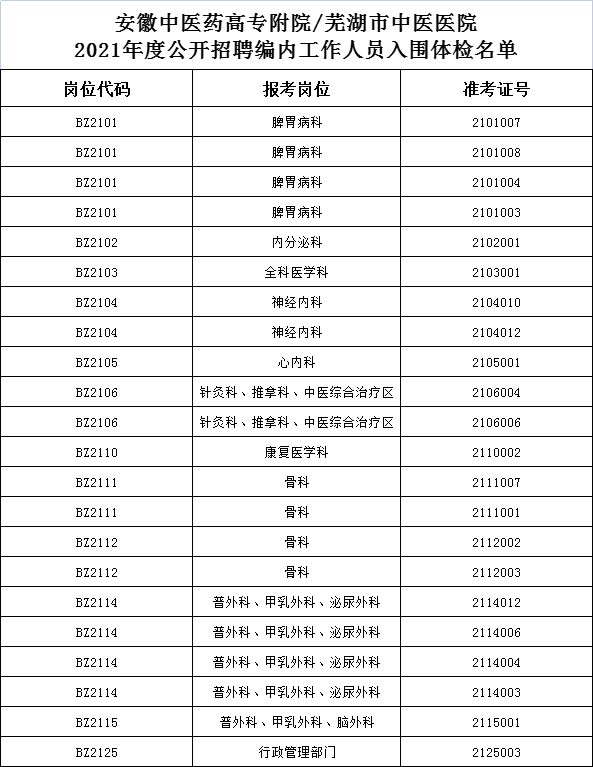 安徽中医药高专附院/芜湖市中医医院
2021年度公开招聘编内工作人员入围体检名单

| 岗位代码 | 报考岗位 | 准考证号 |
|---|---|---|
| BZ2101 | 脾胃病科 | 2101007 |
| BZ2101 | 脾胃病科 | 2101008 |
| BZ2101 | 脾胃病科 | 2101004 |
| BZ2101 | 脾胃病科 | 2101003 |
| BZ2102 | 内分泌科 | 2102001 |
| BZ2103 | 全科医学科 | 2103001 |
| BZ2104 | 神经内科 | 2104010 |
| BZ2104 | 神经内科 | 2104012 |
| BZ2105 | 心内科 | 2105001 |
| BZ2106 | 针灸科、推拿科、中医综合治疗区 | 2106004 |
| BZ2106 | 针灸科、推拿科、中医综合治疗区 | 2106006 |
| BZ2110 | 康复医学科 | 2110002 |
| BZ2111 | 骨科 | 2111007 |
| BZ2111 | 骨科 | 2111001 |
| BZ2112 | 骨科 | 2112002 |
| BZ2112 | 骨科 | 2112003 |
| BZ2114 | 普外科、甲乳外科、泌尿外科 | 2114012 |
| BZ2114 | 普外科、甲乳外科、泌尿外科 | 2114006 |
| BZ2114 | 普外科、甲乳外科、泌尿外科 | 2114004 |
| BZ2114 | 普外科、甲乳外科、泌尿外科 | 2114003 |
| BZ2115 | 普外科、甲乳外科、脑外科 | 2115001 |
| BZ2125 | 行政管理部门 | 2125003 |